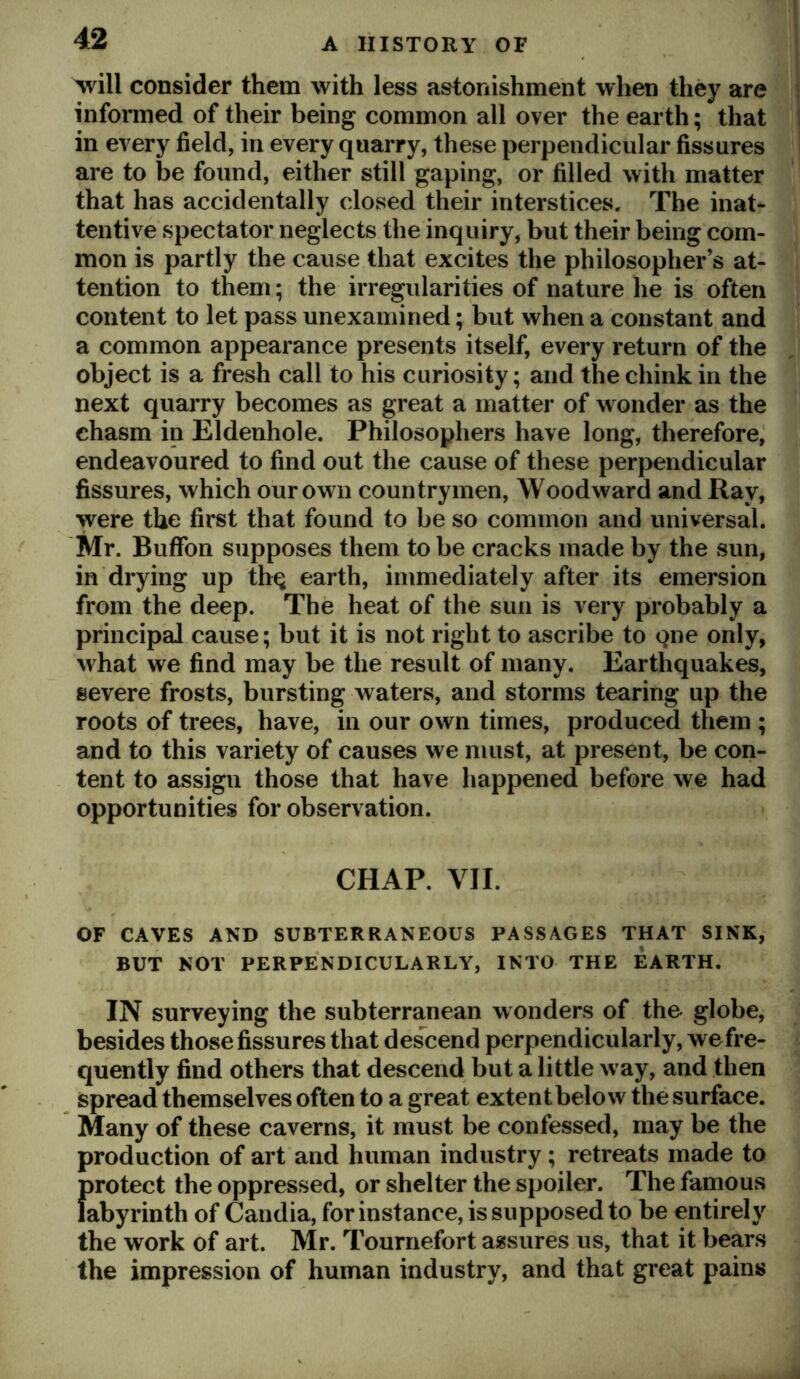 42 A HISTORY OF

will consider them with less astonishment when they are informed of their being common all over the earth; that in every field, in every quarry, these perpendicular fissures are to be found, either still gaping, or filled with matter that has accidentally closed their interstices. The inattentive spectator neglects the inquiry, but their being common is partly the cause that excites the philosopher's attention to them; the irregularities of nature he is often content to let pass unexamined; but when a constant and a common appearance presents itself, every return of the object is a fresh call to his curiosity; and the chink in the next quarry becomes as great a matter of wonder as the chasm in Eldenhole. Philosophers have long, therefore, endeavoured to find out the cause of these perpendicular fissures, which our own countrymen, Woodward and Ray, were the first that found to be so common and universal. Mr. Buffon supposes them to be cracks made by the sun, in drying up the earth, immediately after its emersion from the deep. The heat of the sun is very probably a principal cause; but it is not right to ascribe to one only, what we find may be the result of many. Earthquakes, severe frosts, bursting waters, and storms tearing up the roots of trees, have, in our own times, produced them; and to this variety of causes we must, at present, be content to assign those that have happened before we had opportunities for observation.

CHAP. VII.

OF CAVES AND SUBTERRANEOUS PASSAGES THAT SINK, BUT NOT PERPENDICULARLY, INTO THE EARTH.

IN surveying the subterranean wonders of the globe, besides those fissures that descend perpendicularly, we frequently find others that descend but a little way, and then spread themselves often to a great extent below the surface. Many of these caverns, it must be confessed, may be the production of art and human industry; retreats made to protect the oppressed, or shelter the spoiler. The famous labyrinth of Candia, for instance, is supposed to be entirely the work of art. Mr. Tournefort assures us, that it bears the impression of human industry, and that great pains